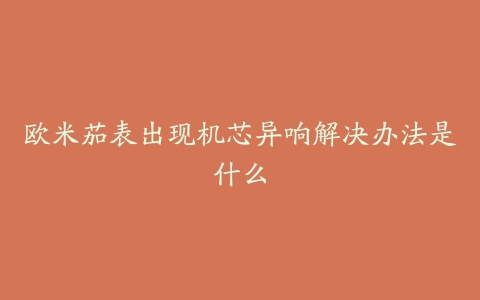 欧米茄表出现机芯异响解决办法是什么